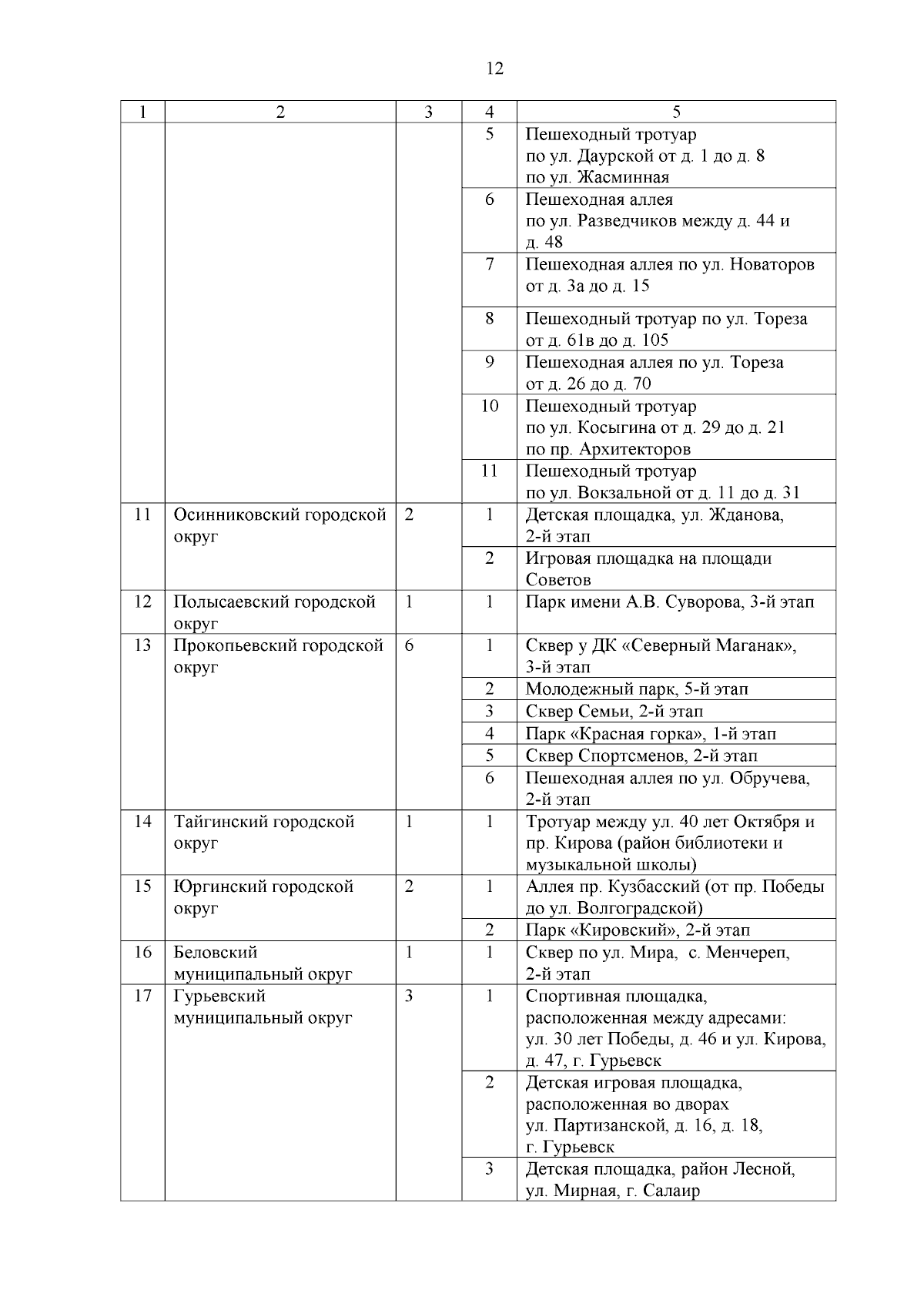 12

| 1 | 2 | 3 | 4 | 5 |
|---|---|---|---|---|
| | | | 5 | Пешеходный тротуар по ул. Даурской от д. 1 до д. 8 по ул. Жасминная |
| | | | 6 | Пешеходная аллея по ул. Разведчиков между д. 44 и д. 48 |
| | | | 7 | Пешеходная аллея по ул. Новаторов от д. 3а до д. 15 |
| | | | 8 | Пешеходный тротуар по ул. Тореза от д. 61в до д. 105 |
| | | | 9 | Пешеходная аллея по ул. Тореза от д. 26 до д. 70 |
| | | | 10 | Пешеходный тротуар по ул. Косыгина от д. 29 до д. 21 по пр. Архитекторов |
| | | | 11 | Пешеходный тротуар по ул. Вокзальной от д. 11 до д. 31 |
| 11 | Осинниковский городской округ | 2 | 1 | Детская площадка, ул. Жданова, 2-й этап |
| | | | 2 | Игровая площадка на площади Советов |
| 12 | Полысаевский городской округ | 1 | 1 | Парк имени А.В. Суворова, 3-й этап |
| 13 | Прокопьевский городской округ | 6 | 1 | Сквер у ДК «Северный Маганак», 3-й этап |
| | | | 2 | Молодежный парк, 5-й этап |
| | | | 3 | Сквер Семьи, 2-й этап |
| | | | 4 | Парк «Красная горка», 1-й этап |
| | | | 5 | Сквер Спортсменов, 2-й этап |
| | | | 6 | Пешеходная аллея по ул. Обручева, 2-й этап |
| 14 | Тайгинский городской округ | 1 | 1 | Тротуар между ул. 40 лет Октября и пр. Кирова (район библиотеки и музыкальной школы) |
| 15 | Юргинский городской округ | 2 | 1 | Аллея пр. Кузбасский (от пр. Победы до ул. Волгоградской) |
| | | | 2 | Парк «Кировский», 2-й этап |
| 16 | Беловский муниципальный округ | 1 | 1 | Сквер по ул. Мира, с. Менчереп, 2-й этап |
| 17 | Гурьевский муниципальный округ | 3 | 1 | Спортивная площадка, расположенная между адресами: ул. 30 лет Победы, д. 46 и ул. Кирова, д. 47, г. Гурьевск |
| | | | 2 | Детская игровая площадка, расположенная во дворах ул. Партизанской, д. 16, д. 18, г. Гурьевск |
| | | | 3 | Детская площадка, район Лесной, ул. Мирная, г. Салаир |